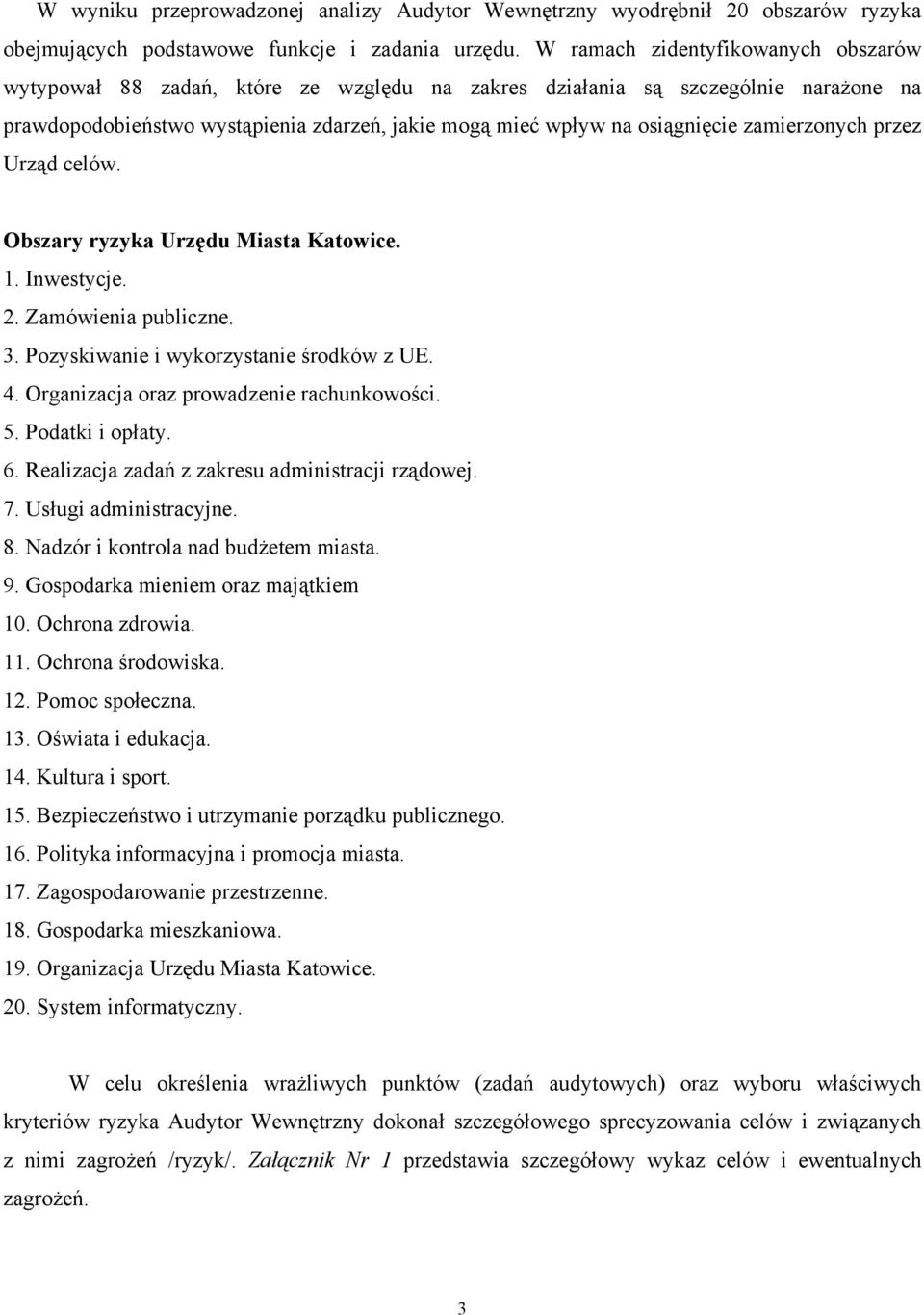 W wyniku przeprowadzonej analizy Audytor Wewnętrzny wyodrębnił 20 obszarów ryzyka obejmujących podstawowe funkcje i zadania urzędu. W ramach zidentyfikowanych obszarów wytypował 88 zadań, które ze względu na zakres działania są szczególnie narażone na prawdopodobieństwo wystąpienia zdarzeń, jakie mogą mieć wpływ na osiągnięcie zamierzonych przez Urząd celów.

Obszary ryzyka Urzędu Miasta Katowice.
1. Inwestycje.
2. Zamówienia publiczne.
3. Pozyskiwanie i wykorzystanie środków z UE.
4. Organizacja oraz prowadzenie rachunkowości.
5. Podatki i opłaty.
6. Realizacja zadań z zakresu administracji rządowej.
7. Usługi administracyjne.
8. Nadzór i kontrola nad budżetem miasta.
9. Gospodarka mieniem oraz majątkiem
10. Ochrona zdrowia.
11. Ochrona środowiska.
12. Pomoc społeczna.
13. Oświata i edukacja.
14. Kultura i sport.
15. Bezpieczeństwo i utrzymanie porządku publicznego.
16. Polityka informacyjna i promocja miasta.
17. Zagospodarowanie przestrzenne.
18. Gospodarka mieszkaniowa.
19. Organizacja Urzędu Miasta Katowice.
20. System informatyczny.

W celu określenia wrażliwych punktów (zadań audytowych) oraz wyboru właściwych kryteriów ryzyka Audytor Wewnętrzny dokonał szczegółowego sprecyzowania celów i związanych z nimi zagrożeń /ryzyk/. Załącznik Nr 1 przedstawia szczegółowy wykaz celów i ewentualnych zagrożeń.

3